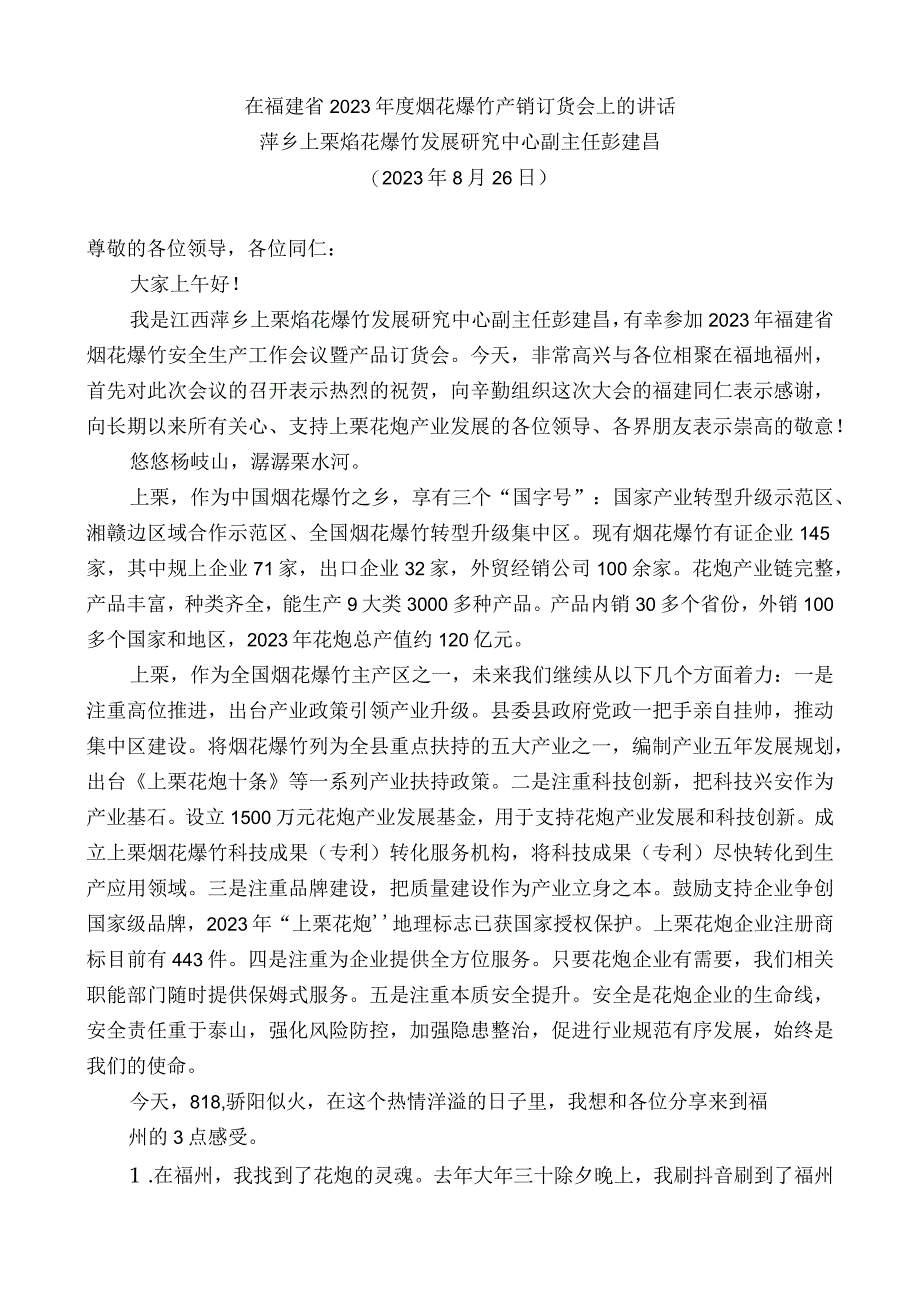 在福建省2023年度烟花爆竹产销订货会上的讲话
萍乡上栗焰花爆竹发展研究中心副主任彭建昌
（2023年8月26日）

尊敬的各位领导，各位同仁：

大家上午好！

我是江西萍乡上栗焰花爆竹发展研究中心副主任彭建昌，有幸参加2023年福建省烟花爆竹安全生产工作会议暨产品订货会。今天，非常高兴与各位相聚在福地福州，首先对此次会议的召开表示热烈的祝贺，向辛勤组织这次大会的福建同仁表示感谢，向长期以来所有关心、支持上栗花炮产业发展的各位领导、各界朋友表示崇高的敬意！

悠悠杨岐山，潺潺栗水河。

上栗，作为中国烟花爆竹之乡，享有三个“国字号”：国家产业转型升级示范区、湘赣边区域合作示范区、全国烟花爆竹转型升级集中区。现有烟花爆竹有证企业145家，其中规上企业71家，出口企业32家，外贸经销公司100余家。花炮产业链完整，产品丰富，种类齐全，能生产9大类3000多种产品。产品内销30多个省份，外销100多个国家和地区，2023年花炮总产值约120亿元。

上栗，作为全国烟花爆竹主产区之一，未来我们继续从以下几个方面着力：一是注重高位推进，出台产业政策引领产业升级。县委县政府党政一把手亲自挂帅，推动集中区建设。将烟花爆竹列为全县重点扶持的五大产业之一，编制产业五年发展规划，出台《上栗花炮十条》等一系列产业扶持政策。二是注重科技创新，把科技兴安作为产业基石。设立1500万元花炮产业发展基金，用于支持花炮产业发展和科技创新。成立上栗烟花爆竹科技成果（专利）转化服务机构，将科技成果（专利）尽快转化到生产应用领域。三是注重品牌建设，把质量建设作为产业立身之本。鼓励支持企业争创国家级品牌，2023年“上栗花炮’’地理标志已获国家授权保护。上栗花炮企业注册商标目前有443件。四是注重为企业提供全方位服务。只要花炮企业有需要，我们相关职能部门随时提供保姆式服务。五是注重本质安全提升。安全是花炮企业的生命线，安全责任重于泰山，强化风险防控，加强隐患整治，促进行业规范有序发展，始终是我们的使命。

今天，818,骄阳似火，在这个热情洋溢的日子里，我想和各位分享来到福州的3点感受。

1.在福州，我找到了花炮的灵魂。去年大年三十除夕晚上，我刷抖音刷到了福州